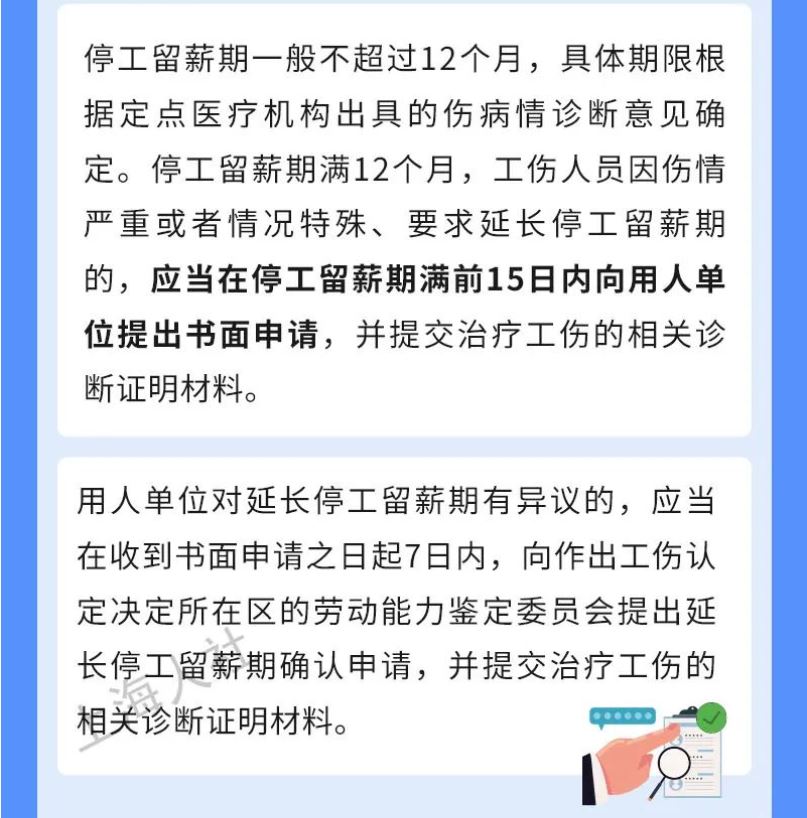 停工留薪期一般不超过12个月，具体期限根据定点医疗机构出具的伤病情诊断意见确定。停工留薪期满12个月，工伤人员因伤情严重或者情况特殊、要求延长停工留薪期的，应当在停工留薪期满前15日内向用人单位提出书面申请，并提交治疗工伤的相关诊断证明材料。

用人单位对延长停工留薪期有异议的，应当在收到书面申请之日起7日内，向作出工伤认定决定所在区的劳动能力鉴定委员会提出延长停工留薪期确认申请，并提交治疗工伤的相关诊断证明材料。

上海人社